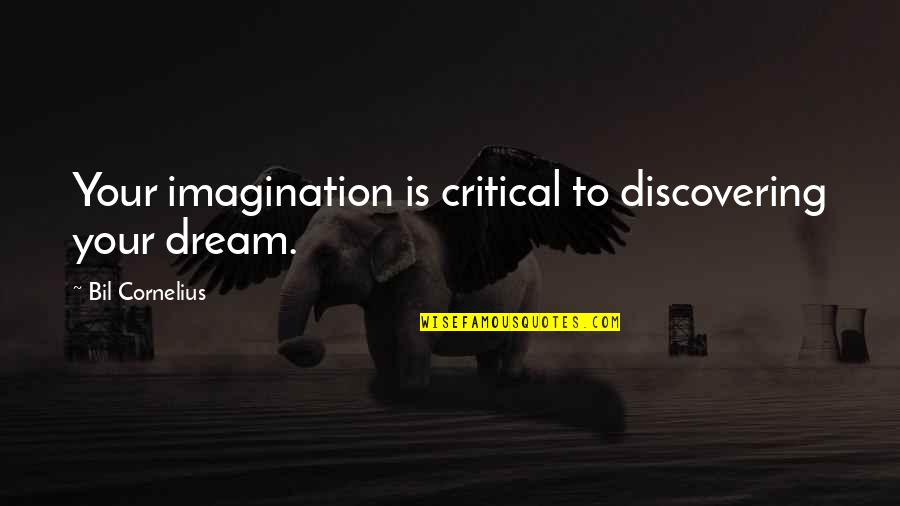 Your imagination is critical to discovering your dream.

~ Bil Cornelius

WISEFAMOUSQUOTES.COM